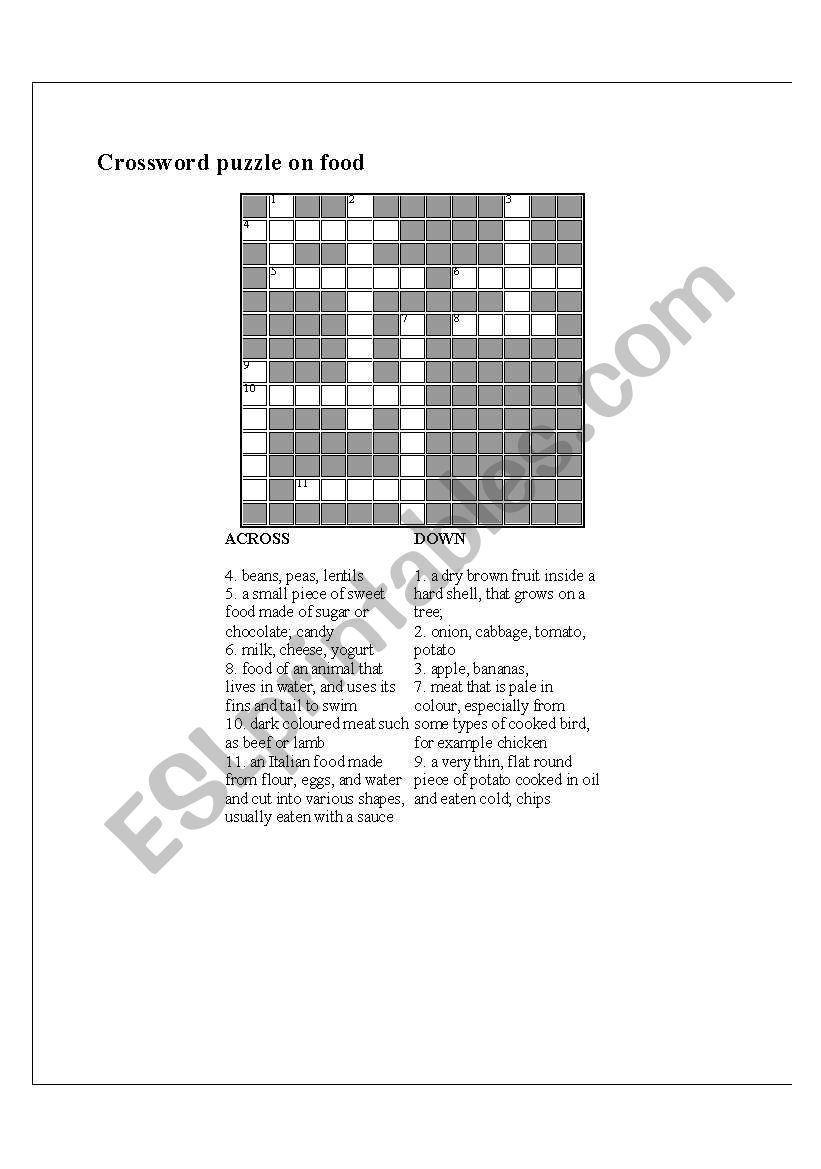 Crossword puzzle on food

1 2 3
4
5 6
7 8
9
10
11

ACROSS

4. beans, peas, lentils
5. a small piece of sweet food made of sugar or chocolate; candy
6. milk, cheese, yogurt
8. food of an animal that lives in water, and uses its fins and tail to swim
10. dark coloured meat such as beef or lamb
11. an Italian food made from flour, eggs, and water and cut into various shapes, usually eaten with a sauce

DOWN

1. a dry brown fruit inside a hard shell, that grows on a tree;
2. onion, cabbage, tomato, potato
3. apple, bananas,
7. meat that is pale in colour, especially from some types of cooked bird, for example chicken
9. a very thin, flat round piece of potato cooked in oil and eaten cold; chips

ESLprintables.com